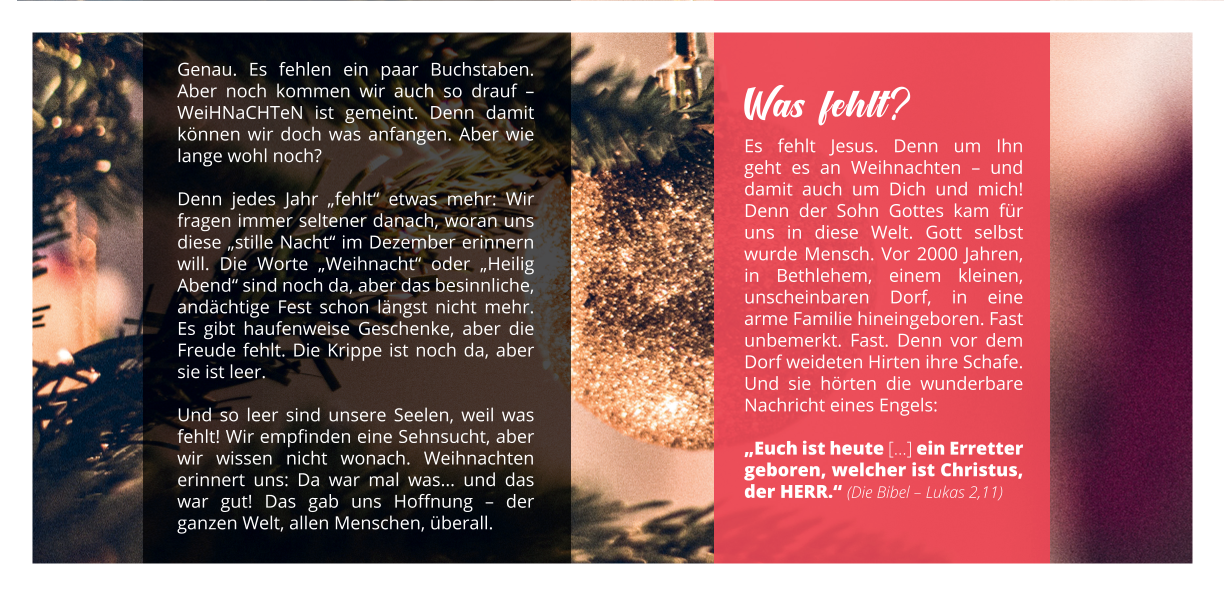 Genau. Es fehlen ein paar Buchstaben. Aber noch kommen wir auch so drauf – WeiHNaCHTeN ist gemeint. Denn damit können wir doch was anfangen. Aber wie lange wohl noch?

Denn jedes Jahr „fehlt“ etwas mehr: Wir fragen immer seltener danach, woran uns diese „stille Nacht“ im Dezember erinnern will. Die Worte „Weihnacht“ oder „Heilig Abend“ sind noch da, aber das besinnliche, andächtige Fest schon längst nicht mehr. Es gibt haufenweise Geschenke, aber die Freude fehlt. Die Krippe ist noch da, aber sie ist leer.

Und so leer sind unsere Seelen, weil was fehlt! Wir empfinden eine Sehnsucht, aber wir wissen nicht wonach. Weihnachten erinnert uns: Da war mal was... und das war gut! Das gab uns Hoffnung – der ganzen Welt, allen Menschen, überall.

Was fehlt?

Es fehlt Jesus. Denn um Ihn geht es an Weihnachten – und damit auch um Dich und mich! Denn der Sohn Gottes kam für uns in diese Welt. Gott selbst wurde Mensch. Vor 2000 Jahren, in Bethlehem, einem kleinen, unscheinbaren Dorf, in eine arme Familie hineingeboren. Fast unbemerkt. Fast. Denn vor dem Dorf weideten Hirten ihre Schafe. Und sie hörten die wunderbare Nachricht eines Engels:

„Euch ist heute [...] ein Erretter geboren, welcher ist Christus, der HERR.“ (Die Bibel – Lukas 2,11)